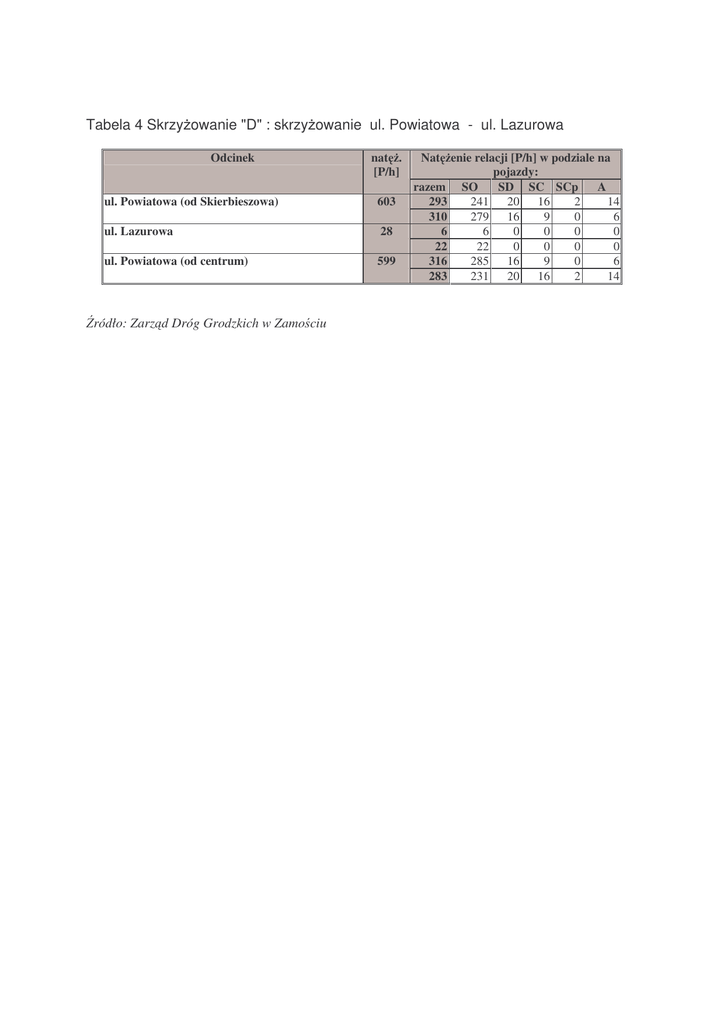 Tabela 4 Skrzyżowanie "D" : skrzyżowanie ul. Powiatowa - ul. Lazurowa

| Odcinek | natęż. [P/h] | Natężenie relacji [P/h] w podziale na pojazdy: | | | | | |
|---|---|---|---|---|---|---|---|
| | | razem | SO | SD | SC | SCp | A |
| ul. Powiatowa (od Skierbieszowa) | 603 | 293 | 241 | 20 | 16 | 2 | 14 |
| | | 310 | 279 | 16 | 9 | 0 | 6 |
| ul. Lazurowa | 28 | 6 | 6 | 0 | 0 | 0 | 0 |
| | | 22 | 22 | 0 | 0 | 0 | 0 |
| ul. Powiatowa (od centrum) | 599 | 316 | 285 | 16 | 9 | 0 | 6 |
| | | 283 | 231 | 20 | 16 | 2 | 14 |

Źródło: Zarząd Dróg Grodzkich w Zamościu